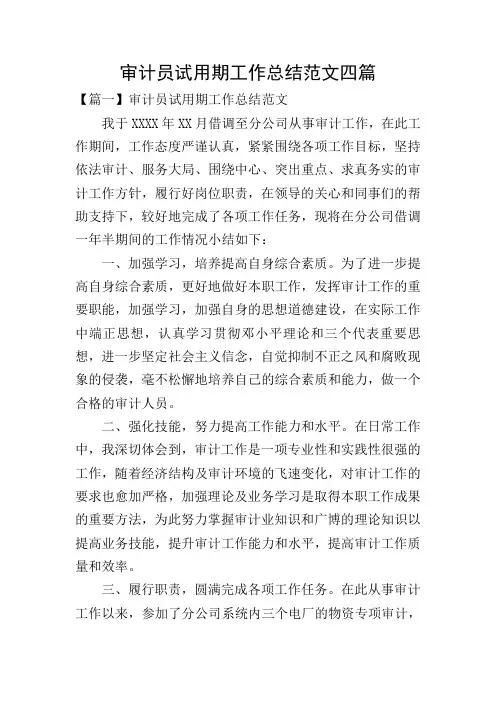 审计员试用期工作总结范文四篇

【篇一】审计员试用期工作总结范文

我于XXXX年XX月借调至分公司从事审计工作，在此工作期间，工作态度严谨认真，紧紧围绕各项工作目标，坚持依法审计、服务大局、围绕中心、突出重点、求真务实的审计工作方针，履行好岗位职责，在领导的关心和同事们的帮助支持下，较好地完成了各项工作任务，现将在分公司借调一年半期间的工作情况小结如下：

一、加强学习，培养提高自身综合素质。为了进一步提高自身综合素质，更好地做好本职工作，发挥审计工作的重要职能，加强学习，加强自身的思想道德建设，在实际工作中端正思想，认真学习贯彻邓小平理论和三个代表重要思想，进一步坚定社会主义信念，自觉抑制不正之风和腐败现象的侵袭，毫不松懈地培养自己的综合素质和能力，做一个合格的审计人员。

二、强化技能，努力提高工作能力和水平。在日常工作中，我深切体会到，审计工作是一项专业性和实践性很强的工作，随着经济结构及审计环境的飞速变化，对审计工作的要求也愈加严格，加强理论及业务学习是取得本职工作成果的重要方法，为此努力掌握审计业知识和广博的理论知识以提高业务技能，提升审计工作能力和水平，提高审计工作质量和效率。

三、履行职责，圆满完成各项工作任务。在此从事审计工作以来，参加了分公司系统内三个电厂的物资专项审计，